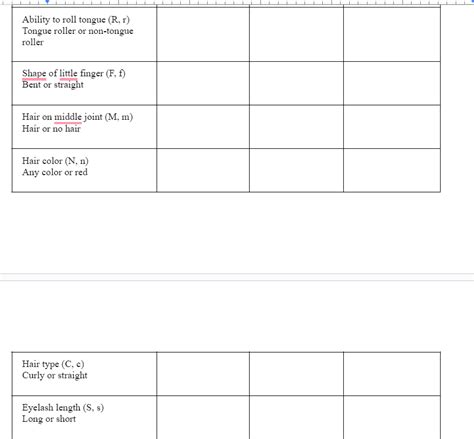 | | | | |
|---|---|---|---|
| Ability to roll tongue (R, r) Tongue roller or non-tongue roller | | | |
| Shape of little finger (F, f) Bent or straight | | | |
| Hair on middle joint (M, m) Hair or no hair | | | |
| Hair color (N, n) Any color or red | | | |

| | | | |
|---|---|---|---|
| Hair type (C, c) Curly or straight | | | |
| Eyelash length (S, s) Long or short | | | |